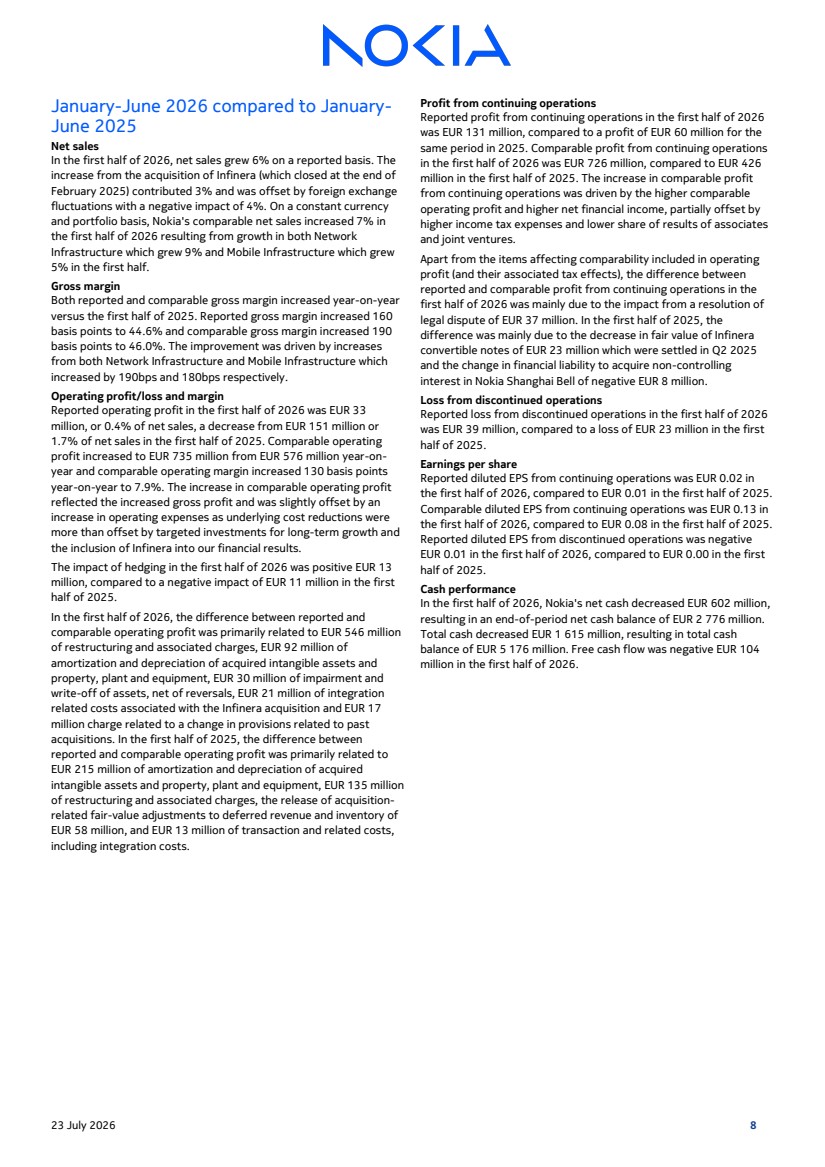 NOKIA

January-June 2026 compared to January-June 2025

Net sales
In the first half of 2026, net sales grew 6% on a reported basis. The increase from the acquisition of Infinera (which closed at the end of February 2025) contributed 3% and was offset by foreign exchange fluctuations with a negative impact of 4%. On a constant currency and portfolio basis, Nokia's comparable net sales increased 7% in the first half of 2026 resulting from growth in both Network Infrastructure which grew 9% and Mobile Infrastructure which grew 5% in the first half.

Gross margin
Both reported and comparable gross margin increased year-on-year versus the first half of 2025. Reported gross margin increased 160 basis points to 44.6% and comparable gross margin increased 190 basis points to 46.0%. The improvement was driven by increases from both Network Infrastructure and Mobile Infrastructure which increased by 190bps and 180bps respectively.

Operating profit/loss and margin
Reported operating profit in the first half of 2026 was EUR 33 million, or 0.4% of net sales, a decrease from EUR 151 million or 1.7% of net sales in the first half of 2025. Comparable operating profit increased to EUR 735 million from EUR 576 million year-on-year and comparable operating margin increased 130 basis points year-on-year to 7.9%. The increase in comparable operating profit reflected the increased gross profit and was slightly offset by an increase in operating expenses as underlying cost reductions were more than offset by targeted investments for long-term growth and the inclusion of Infinera into our financial results.

The impact of hedging in the first half of 2026 was positive EUR 13 million, compared to a negative impact of EUR 11 million in the first half of 2025.

In the first half of 2026, the difference between reported and comparable operating profit was primarily related to EUR 546 million of restructuring and associated charges, EUR 92 million of amortization and depreciation of acquired intangible assets and property, plant and equipment, EUR 30 million of impairment and write-off of assets, net of reversals, EUR 21 million of integration related costs associated with the Infinera acquisition and EUR 17 million charge related to a change in provisions related to past acquisitions. In the first half of 2025, the difference between reported and comparable operating profit was primarily related to EUR 215 million of amortization and depreciation of acquired intangible assets and property, plant and equipment, EUR 135 million of restructuring and associated charges, the release of acquisition-related fair-value adjustments to deferred revenue and inventory of EUR 58 million, and EUR 13 million of transaction and related costs, including integration costs.

Profit from continuing operations
Reported profit from continuing operations in the first half of 2026 was EUR 131 million, compared to a profit of EUR 60 million for the same period in 2025. Comparable profit from continuing operations in the first half of 2026 was EUR 726 million, compared to EUR 426 million in the first half of 2025. The increase in comparable profit from continuing operations was driven by the higher comparable operating profit and higher net financial income, partially offset by higher income tax expenses and lower share of results of associates and joint ventures.

Apart from the items affecting comparability included in operating profit (and their associated tax effects), the difference between reported and comparable profit from continuing operations in the first half of 2026 was mainly due to the impact from a resolution of legal dispute of EUR 37 million. In the first half of 2025, the difference was mainly due to the decrease in fair value of Infinera convertible notes of EUR 23 million which were settled in Q2 2025 and the change in financial liability to acquire non-controlling interest in Nokia Shanghai Bell of negative EUR 8 million.

Loss from discontinued operations
Reported loss from discontinued operations in the first half of 2026 was EUR 39 million, compared to a loss of EUR 23 million in the first half of 2025.

Earnings per share
Reported diluted EPS from continuing operations was EUR 0.02 in the first half of 2026, compared to EUR 0.01 in the first half of 2025. Comparable diluted EPS from continuing operations was EUR 0.13 in the first half of 2026, compared to EUR 0.08 in the first half of 2025. Reported diluted EPS from discontinued operations was negative EUR 0.01 in the first half of 2026, compared to EUR 0.00 in the first half of 2025.

Cash performance
In the first half of 2026, Nokia's net cash decreased EUR 602 million, resulting in an end-of-period net cash balance of EUR 2 776 million. Total cash decreased EUR 1 615 million, resulting in total cash balance of EUR 5 176 million. Free cash flow was negative EUR 104 million in the first half of 2026.

23 July 2026

8